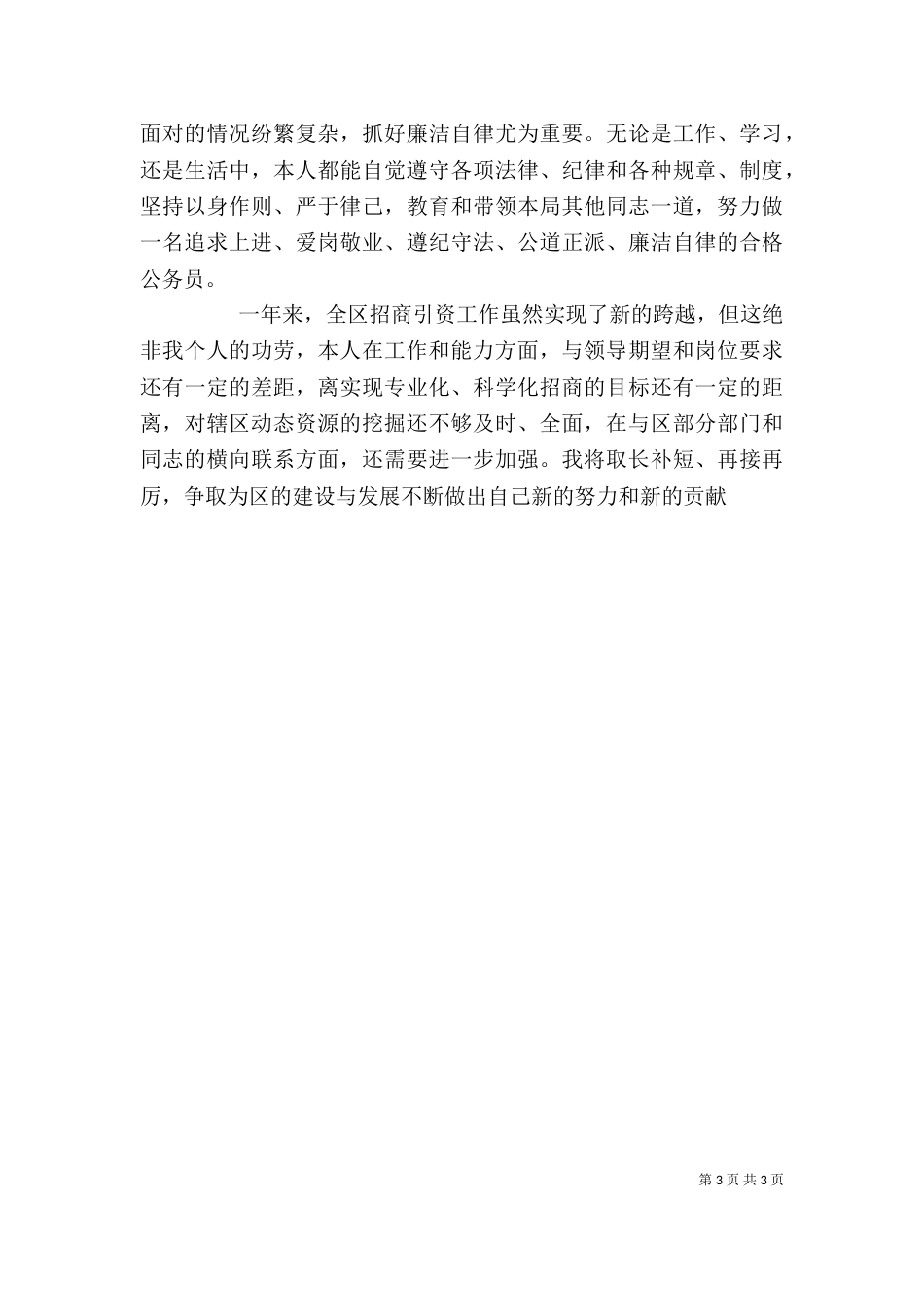 面对的情况纷繁复杂，抓好廉洁自律尤为重要。无论是工作、学习，还是生活中，本人都能自觉遵守各项法律、纪律和各种规章、制度，坚持以身作则、严于律己，教育和带领本局其他同志一道，努力做一名追求上进、爱岗敬业、遵纪守法、公道正派、廉洁自律的合格公务员。

一年来，全区招商引资工作虽然实现了新的跨越，但这绝非我个人的功劳，本人在工作和能力方面，与领导期望和岗位要求还有一定的差距，离实现专业化、科学化招商的目标还有一定的距离，对辖区动态资源的挖掘还不够及时、全面，在与区部分部门和同志的横向联系方面，还需要进一步加强。我将取长补短、再接再厉，争取为区的建设与发展不断做出自己新的努力和新的贡献

第 3 页 共 3 页